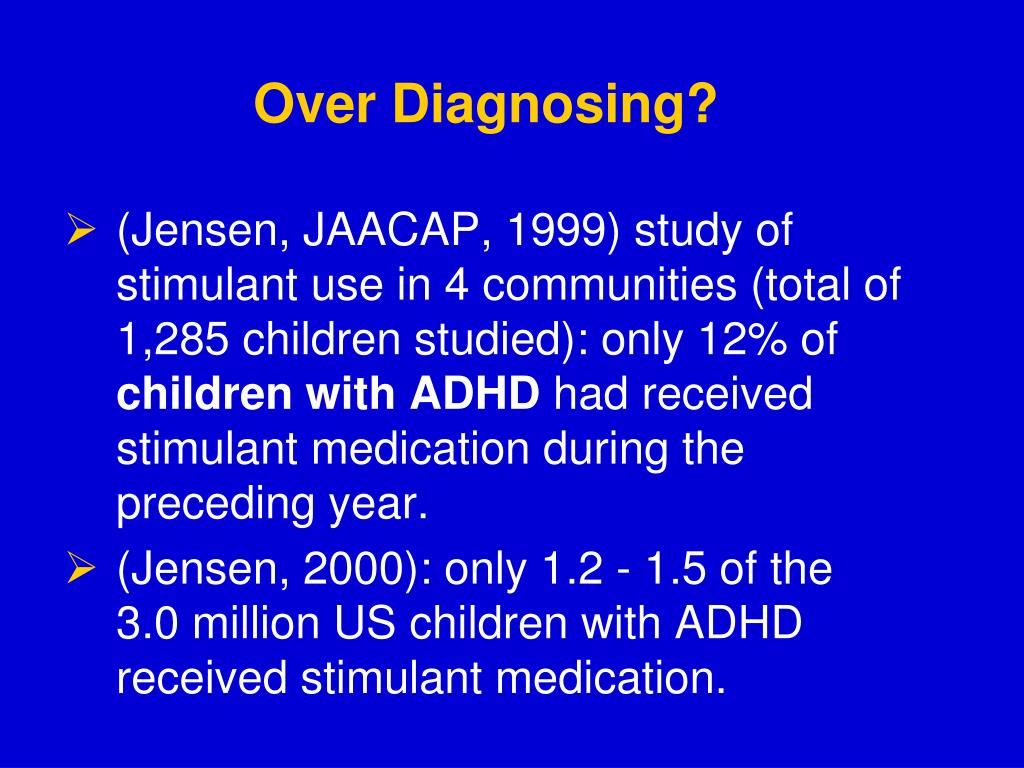 Over Diagnosing?

➢ (Jensen, JAACAP, 1999) study of stimulant use in 4 communities (total of 1,285 children studied): only 12% of children with ADHD had received stimulant medication during the preceding year.

➢ (Jensen, 2000): only 1.2 - 1.5 of the 3.0 million US children with ADHD received stimulant medication.